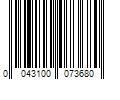 0 043100 073680